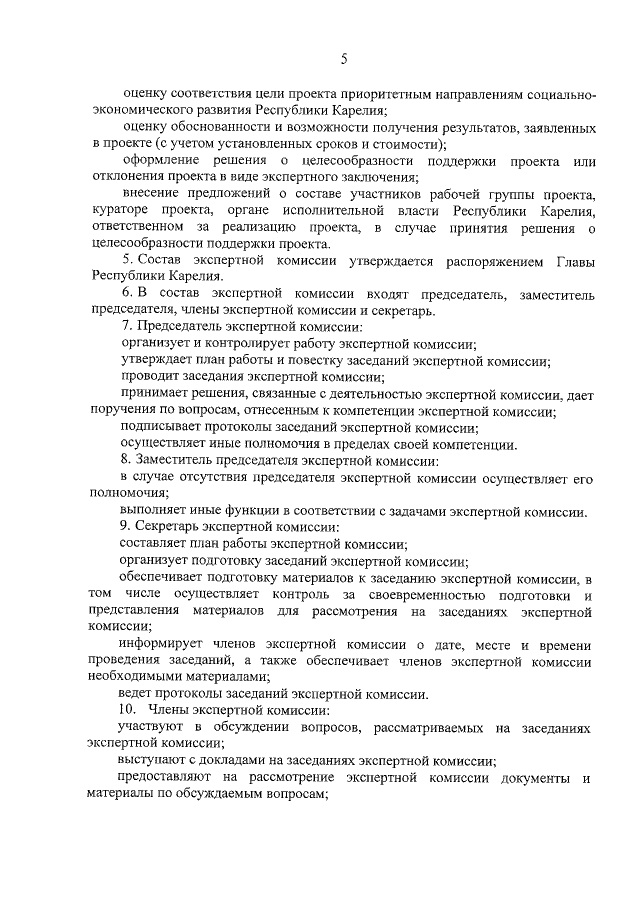 5

оценку соответствия цели проекта приоритетным направлениям социально-экономического развития Республики Карелия;

оценку обоснованности и возможности получения результатов, заявленных в проекте (с учетом установленных сроков и стоимости);

оформление решения о целесообразности поддержки проекта или отклонения проекта в виде экспертного заключения;

внесение предложений о составе участников рабочей группы проекта, кураторе проекта, органе исполнительной власти Республики Карелия, ответственном за реализацию проекта, в случае принятия решения о целесообразности поддержки проекта.

5. Состав экспертной комиссии утверждается распоряжением Главы Республики Карелия.

6. В состав экспертной комиссии входят председатель, заместитель председателя, члены экспертной комиссии и секретарь.

7. Председатель экспертной комиссии:

организует и контролирует работу экспертной комиссии;

утверждает план работы и повестку заседаний экспертной комиссии;

проводит заседания экспертной комиссии;

принимает решения, связанные с деятельностью экспертной комиссии, дает поручения по вопросам, отнесенным к компетенции экспертной комиссии;

подписывает протоколы заседаний экспертной комиссии;

осуществляет иные полномочия в пределах своей компетенции.

8. Заместитель председателя экспертной комиссии:

в случае отсутствия председателя экспертной комиссии осуществляет его полномочия;

выполняет иные функции в соответствии с задачами экспертной комиссии.

9. Секретарь экспертной комиссии:

составляет план работы экспертной комиссии;

организует подготовку заседаний экспертной комиссии;

обеспечивает подготовку материалов к заседанию экспертной комиссии, в том числе осуществляет контроль за своевременностью подготовки и представления материалов для рассмотрения на заседаниях экспертной комиссии;

информирует членов экспертной комиссии о дате, месте и времени проведения заседаний, а также обеспечивает членов экспертной комиссии необходимыми материалами;

ведет протоколы заседаний экспертной комиссии.

10. Члены экспертной комиссии:

участвуют в обсуждении вопросов, рассматриваемых на заседаниях экспертной комиссии;

выступают с докладами на заседаниях экспертной комиссии;

предоставляют на рассмотрение экспертной комиссии документы и материалы по обсуждаемым вопросам;